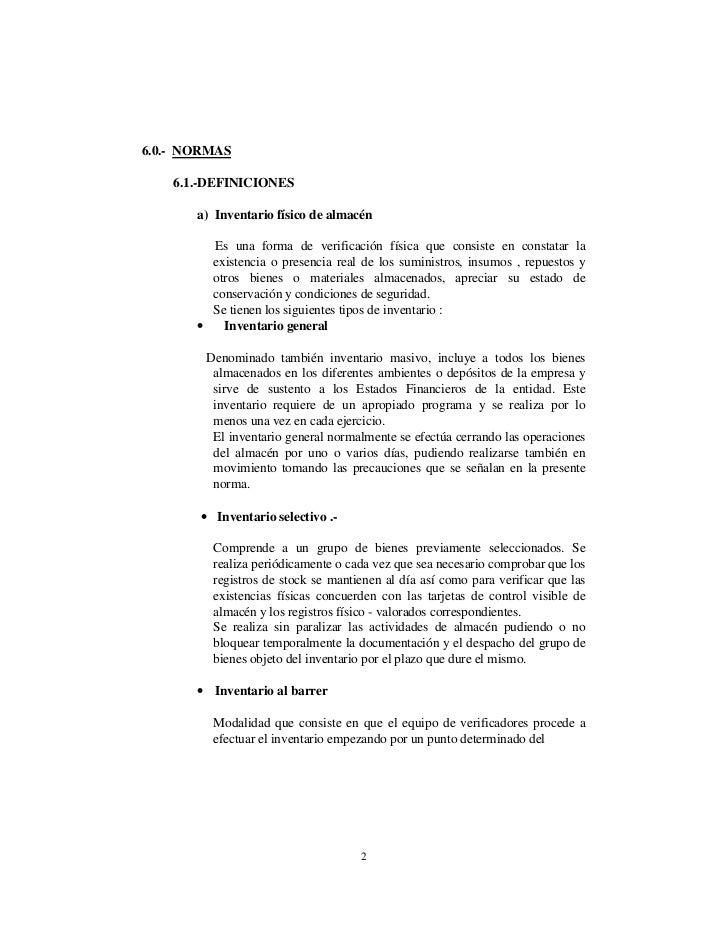 6.0.- NORMAS

6.1.-DEFINICIONES

a) Inventario físico de almacén

Es una forma de verificación física que consiste en constatar la existencia o presencia real de los suministros, insumos , repuestos y otros bienes o materiales almacenados, apreciar su estado de conservación y condiciones de seguridad.
Se tienen los siguientes tipos de inventario :

• Inventario general

Denominado también inventario masivo, incluye a todos los bienes almacenados en los diferentes ambientes o depósitos de la empresa y sirve de sustento a los Estados Financieros de la entidad. Este inventario requiere de un apropiado programa y se realiza por lo menos una vez en cada ejercicio.
El inventario general normalmente se efectúa cerrando las operaciones del almacén por uno o varios días, pudiendo realizarse también en movimiento tomando las precauciones que se señalan en la presente norma.

• Inventario selectivo .-

Comprende a un grupo de bienes previamente seleccionados. Se realiza periódicamente o cada vez que sea necesario comprobar que los registros de stock se mantienen al día así como para verificar que las existencias físicas concuerden con las tarjetas de control visible de almacén y los registros físico - valorados correspondientes.
Se realiza sin paralizar las actividades de almacén pudiendo o no bloquear temporalmente la documentación y el despacho del grupo de bienes objeto del inventario por el plazo que dure el mismo.

• Inventario al barrer

Modalidad que consiste en que el equipo de verificadores procede a efectuar el inventario empezando por un punto determinado del

2